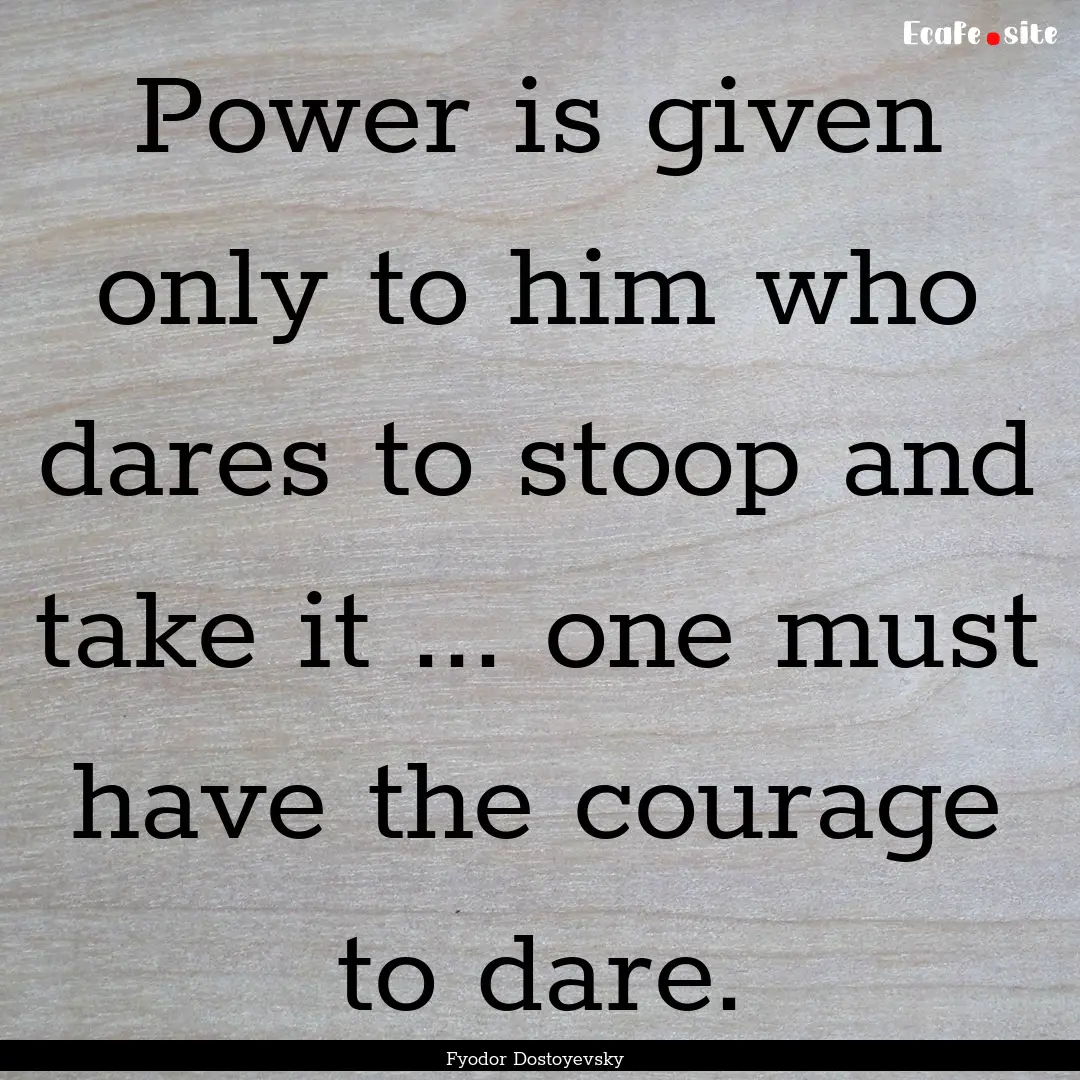 EcaFe.site

Power is given only to him who dares to stoop and take it ... one must have the courage to dare.

Fyodor Dostoyevsky